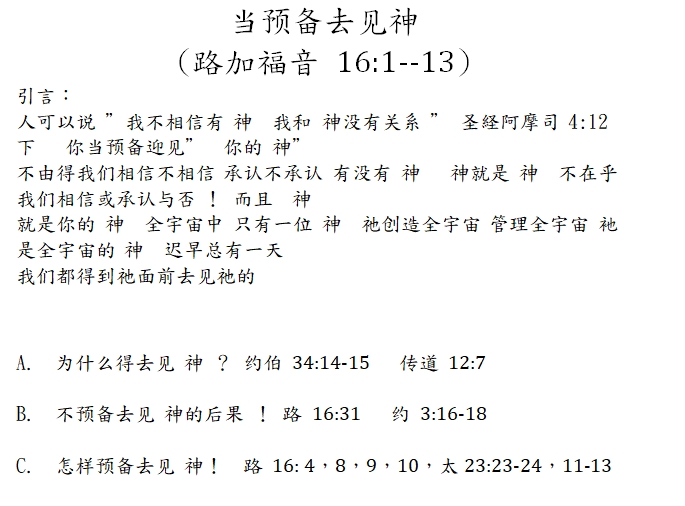 当预备去见神
（路加福音 16:1--13）

引言：
人可以说 ” 我不相信有 神 我和 神没有关系 ” 圣经阿摩司 4:12 下 你当预备迎见” 你的 神”
不由得我们相信不相信 承认不承认 有没有 神 神就是 神 不在乎我们相信或承认与否 ！ 而且 神
就是你的 神 全宇宙中 只有一位 神 祂创造全宇宙 管理全宇宙 祂是全宇宙的 神 迟早总有一天
我们都得到祂面前去见祂的

A. 为什么得去见 神 ？ 约伯 34:14-15 传道 12:7

B. 不预备去见 神的后果 ！ 路 16:31 约 3:16-18

C. 怎样预备去见 神！ 路 16:4，8，9，10，太 23:23-24，11-13